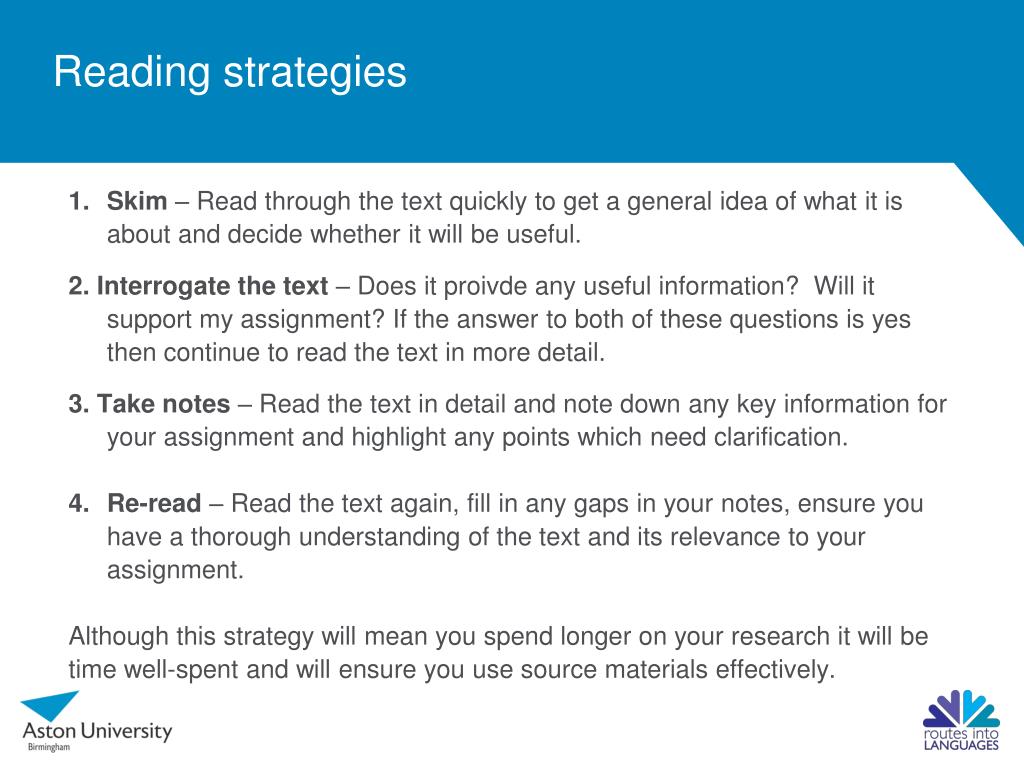 Reading strategies

1. **Skim** – Read through the text quickly to get a general idea of what it is about and decide whether it will be useful.

2. **Interrogate the text** – Does it proivde any useful information? Will it support my assignment? If the answer to both of these questions is yes then continue to read the text in more detail.

3. **Take notes** – Read the text in detail and note down any key information for your assignment and highlight any points which need clarification.

4. **Re-read** – Read the text again, fill in any gaps in your notes, ensure you have a thorough understanding of the text and its relevance to your assignment.

Although this strategy will mean you spend longer on your research it will be time well-spent and will ensure you use source materials effectively.

Aston University
Birmingham

routes into
LANGUAGES